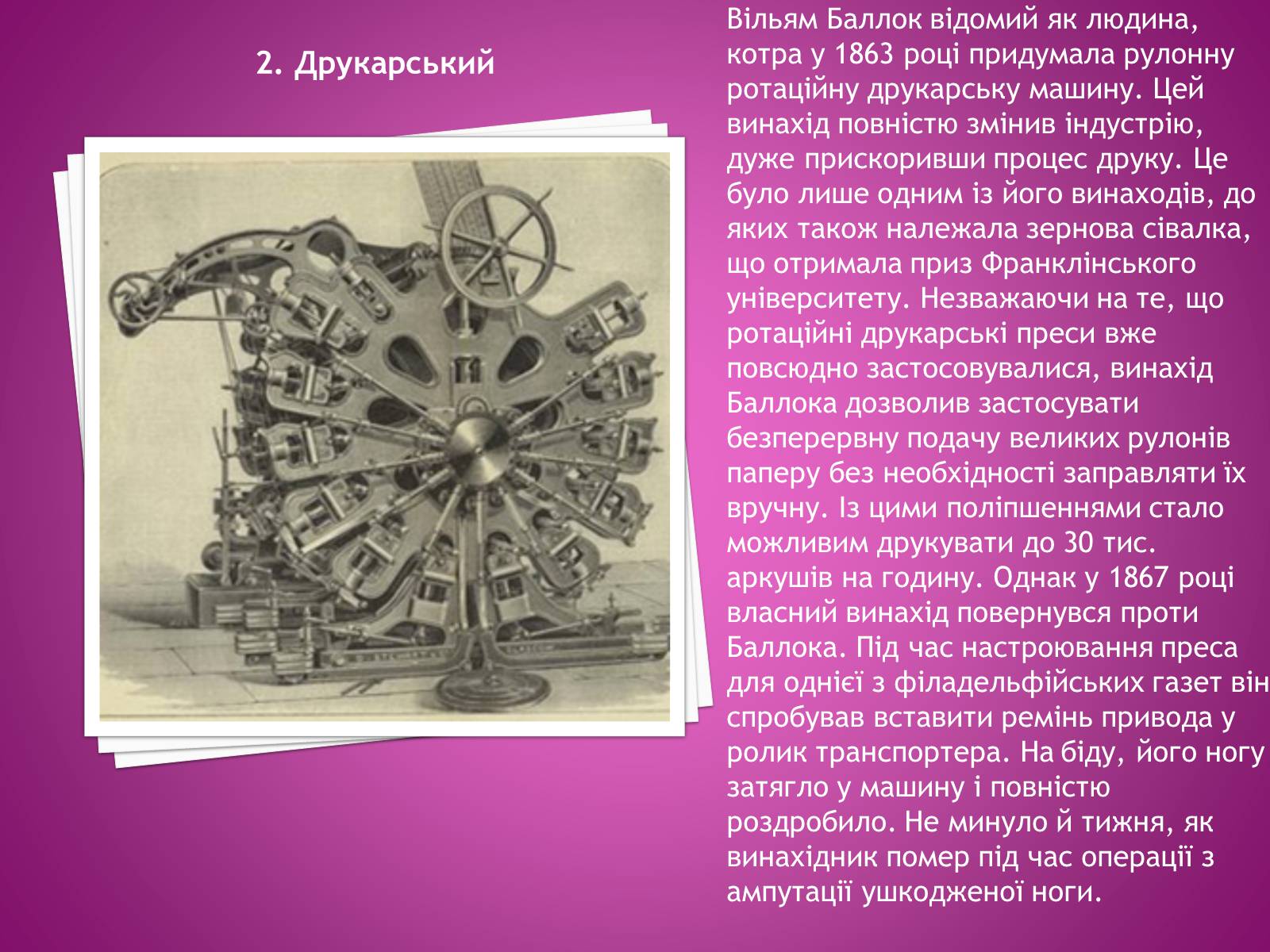 2. Друкарський

Вільям Баллок відомий як людина, котра у 1863 році придумала рулонну ротаційну друкарську машину. Цей винахід повністю змінив індустрію, дуже прискоривши процес друку. Це було лише одним із його винаходів, до яких також належала зернова сівалка, що отримала приз Франклінського університету. Незважаючи на те, що ротаційні друкарські преси вже повсюдно застосовувалися, винахід Баллока дозволив застосувати безперервну подачу великих рулонів паперу без необхідності заправляти їх вручну. Із цими поліпшеннями стало можливим друкувати до 30 тис. аркушів на годину. Однак у 1867 році власний винахід повернувся проти Баллока. Під час настроювання преса для однієї з філадельфійських газет він спробував вставити ремінь привода у ролик транспортера. На біду, його ногу затягло у машину і повністю роздробило. Не минуло й тижня, як винахідник помер під час операції з ампутації ушкодженої ноги.